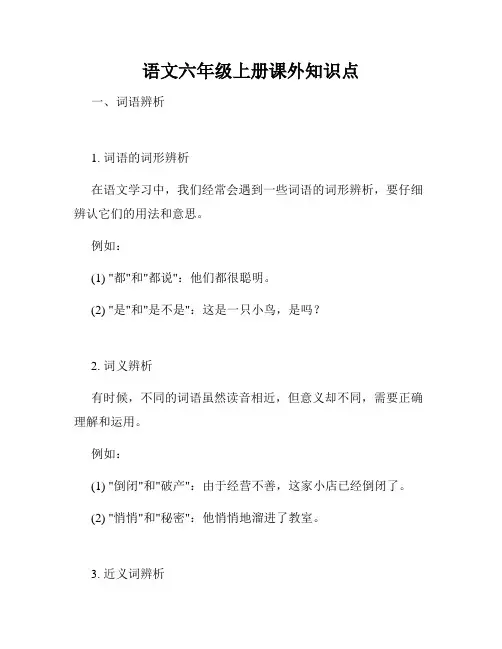 语文六年级上册课外知识点

一、词语辨析

1. 词语的词形辨析

在语文学习中，我们经常会遇到一些词语的词形辨析，要仔细辨认它们的用法和意思。

例如：

(1) "都"和"都说"：他们都很聪明。

(2) "是"和"是不是"：这是一只小鸟，是吗？

2. 词义辨析

有时候，不同的词语虽然读音相近，但意义却不同，需要正确理解和运用。

例如：

(1) "倒闭"和"破产"：由于经营不善，这家小店已经倒闭了。

(2) "悄悄"和"秘密"：他悄悄地溜进了教室。

3. 近义词辨析